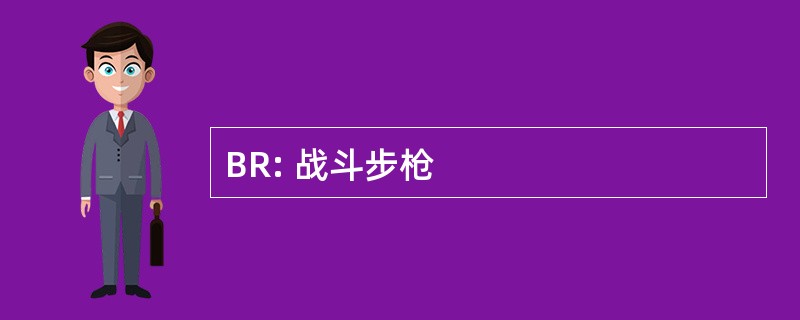 BR: 战斗步枪